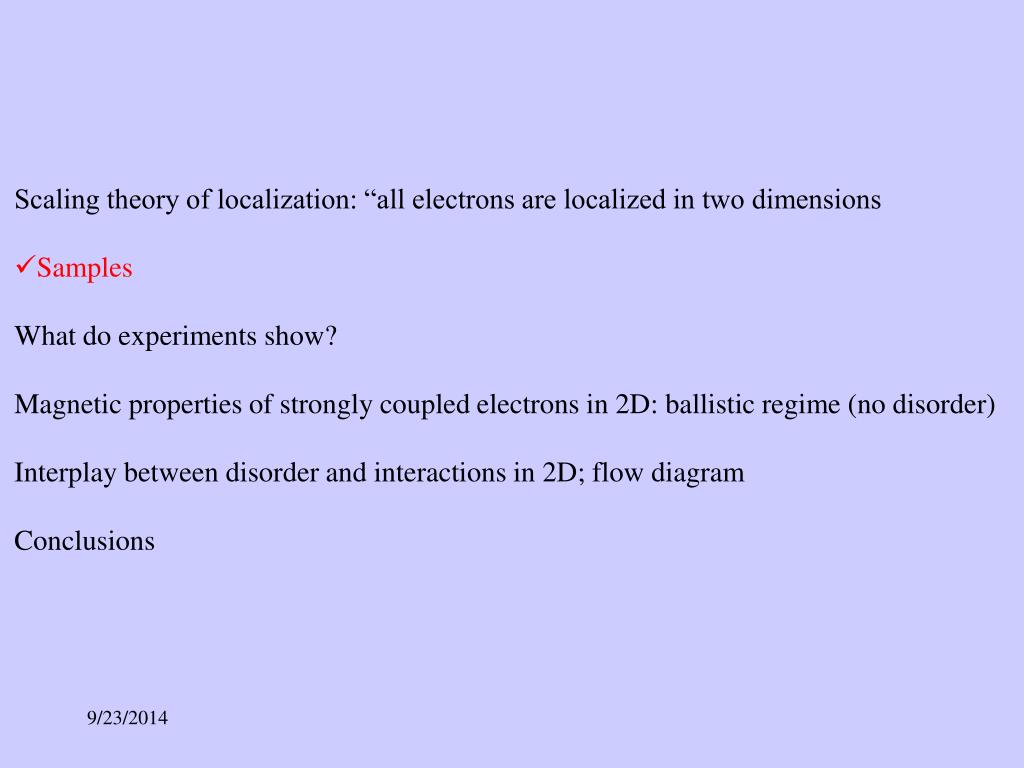 Scaling theory of localization: “all electrons are localized in two dimensions

✓Samples

What do experiments show?

Magnetic properties of strongly coupled electrons in 2D: ballistic regime (no disorder)

Interplay between disorder and interactions in 2D; flow diagram

Conclusions

9/23/2014